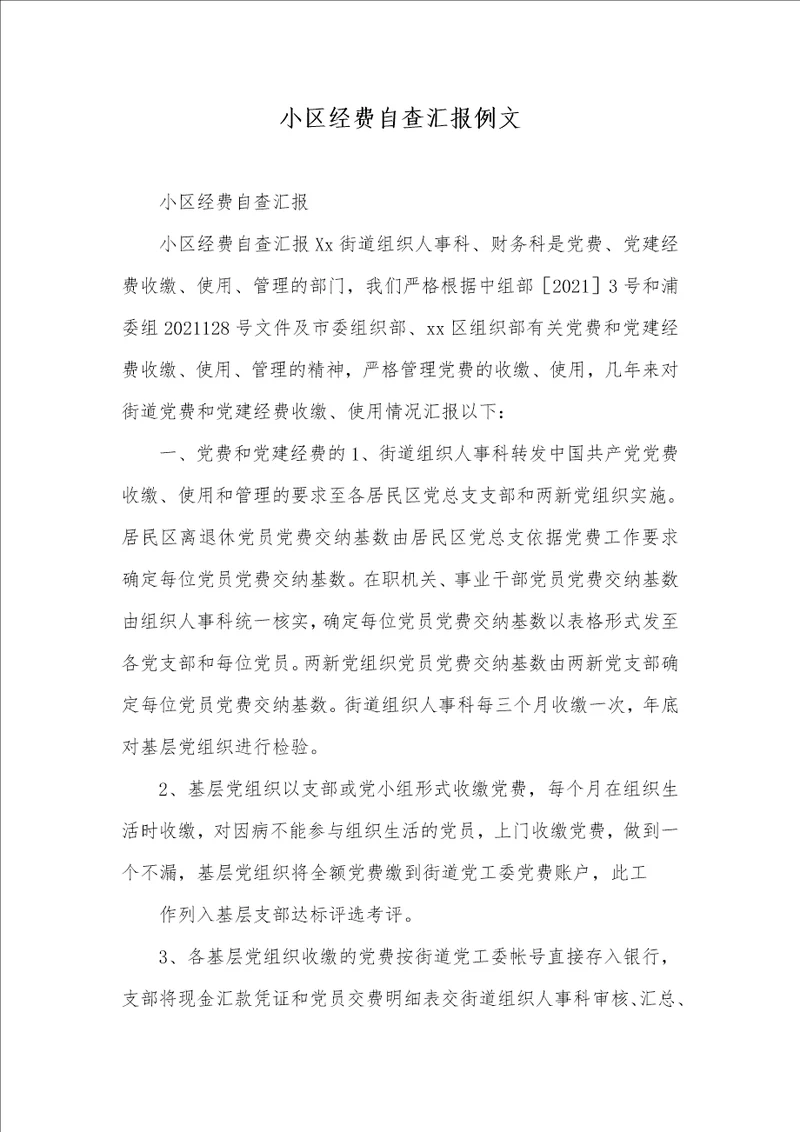 小区经费自查汇报例文

小区经费自查汇报

小区经费自查汇报Xx街道组织人事科、财务科是党费、党建经费收缴、使用、管理的部门，我们严格根据中组部［2021］3号和浦委组2021128号文件及市委组织部、xx区组织部有关党费和党建经费收缴、使用、管理的精神，严格管理党费的收缴、使用，几年来对街道党费和党建经费收缴、使用情况汇报以下：

一、党费和党建经费的1、街道组织人事科转发中国共产党党费收缴、使用和管理的要求至各居民区党总支支部和两新党组织实施。居民区离退休党员党费交纳基数由居民区党总支依据党费工作要求确定每位党员党费交纳基数。在职机关、事业干部党员党费交纳基数由组织人事科统一核实，确定每位党员党费交纳基数以表格形式发至各党支部和每位党员。两新党组织党员党费交纳基数由两新党支部确定每位党员党费交纳基数。街道组织人事科每三个月收缴一次，年底对基层党组织进行检验。

2、基层党组织以支部或党小组形式收缴党费，每个月在组织生活时收缴，对因病不能参与组织生活的党员，上门收缴党费，做到一个不漏，基层党组织将全额党费缴到街道党工委党费账户，此工

作列入基层支部达标评选考评。

3、各基层党组织收缴的党费按街道党工委帐号直接存入银行，支部将现金汇款凭证和党员交费明细表交街道组织人事科审核、汇总、